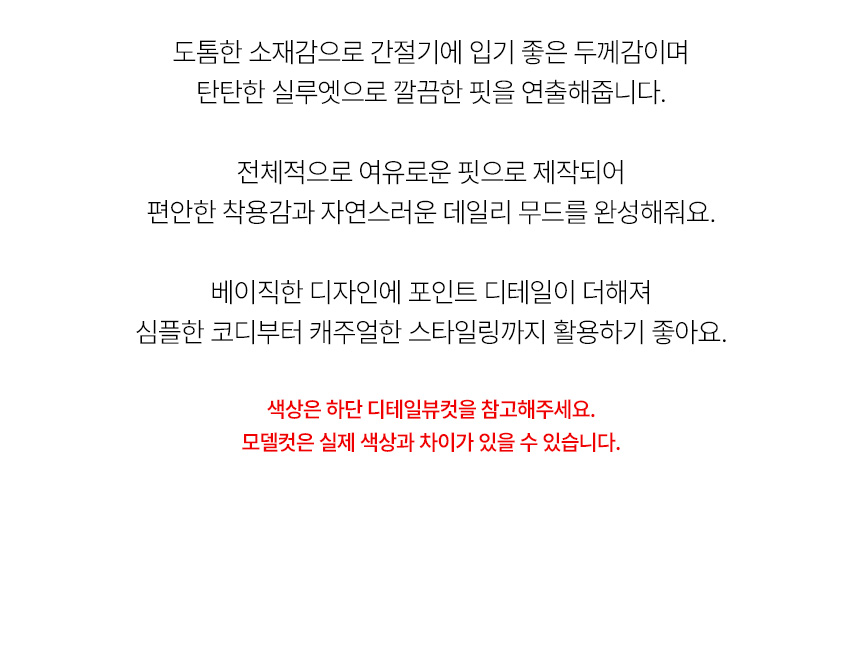 도톰한 소재감으로 간절기에 입기 좋은 두께감이며
탄탄한 실루엣으로 깔끔한 핏을 연출해줍니다.

전체적으로 여유로운 핏으로 제작되어
편안한 착용감과 자연스러운 데일리 무드를 완성해줘요.

베이직한 디자인에 포인트 디테일이 더해져
심플한 코디부터 캐주얼한 스타일링까지 활용하기 좋아요.

색상은 하단 디테일뷰컷을 참고해주세요.
모델컷은 실제 색상과 차이가 있을 수 있습니다.